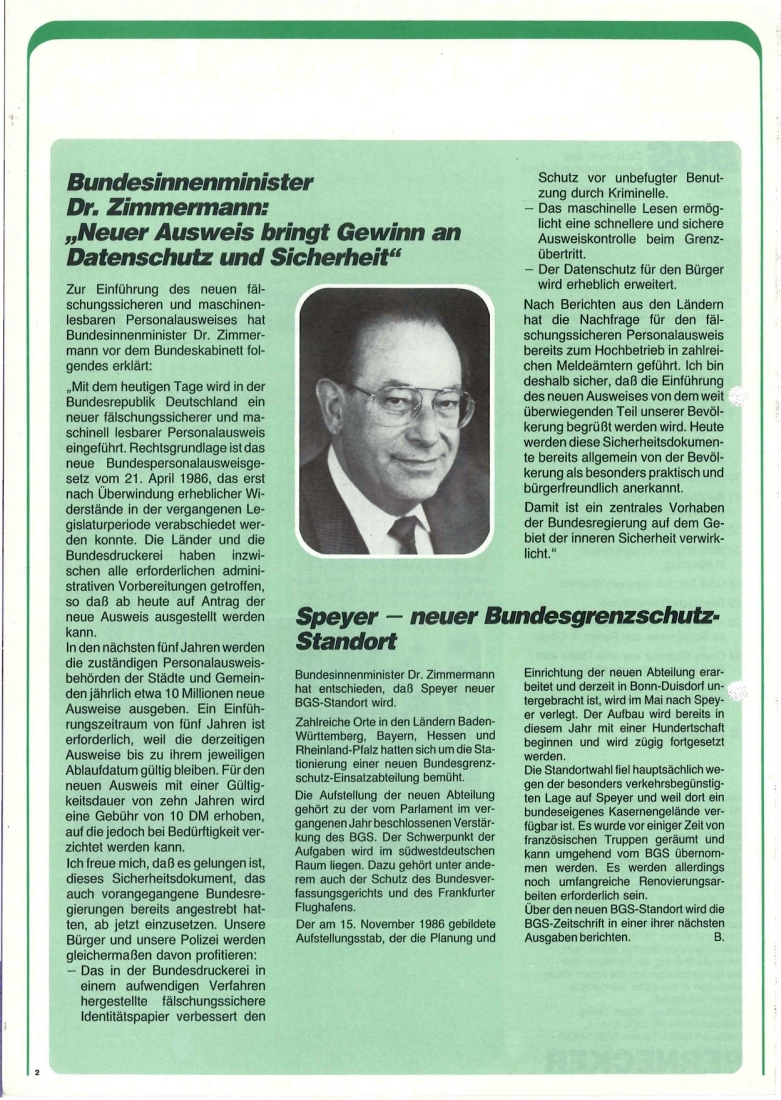 Bundesinnenminister Dr. Zimmermann: „Neuer Ausweis bringt Gewinn an Datenschutz und Sicherheit“

Zur Einführung des neuen fälschungssicheren und maschinenlesbaren Personalausweises hat Bundesinnenminister Dr. Zimmermann vor dem Bundeskabinett folgendes erklärt:

„Mit dem heutigen Tage wird in der Bundesrepublik Deutschland ein neuer fälschungssicherer und maschinell lesbarer Personalausweis eingeführt. Rechtsgrundlage ist das neue Bundespersonalausweisgesetz vom 21. April 1986, das erst nach Überwindung erheblicher Widerstände in der vergangenen Legislaturperiode verabschiedet werden konnte. Die Länder und die Bundesdruckerei haben inzwischen alle erforderlichen administrativen Vorbereitungen getroffen, so daß ab heute auf Antrag der neue Ausweis ausgestellt werden kann.
In den nächsten fünf Jahren werden die zuständigen Personalausweisbehörden der Städte und Gemeinden jährlich etwa 10 Millionen neue Ausweise ausgeben. Ein Einführungszeitraum von fünf Jahren ist erforderlich, weil die derzeitigen Ausweise bis zu ihrem jeweiligen Ablaufdatum gültig bleiben. Für den neuen Ausweis mit einer Gültigkeitsdauer von zehn Jahren wird eine Gebühr von 10 DM erhoben, auf die jedoch bei Bedürftigkeit verzichtet werden kann.
Ich freue mich, daß es gelungen ist, dieses Sicherheitsdokument, das auch vorangegangene Bundesregierungen bereits angestrebt hatten, ab jetzt einzusetzen. Unsere Bürger und unsere Polizei werden gleichermaßen davon profitieren:
– Das in der Bundesdruckerei in einem aufwendigen Verfahren hergestellte fälschungssichere Identitätspapier verbessert den Schutz vor unbefugter Benutzung durch Kriminelle.
– Das maschinelle Lesen ermöglicht eine schnellere und sichere Ausweiskontrolle beim Grenzübertritt.
– Der Datenschutz für den Bürger wird erheblich erweitert.
Nach Berichten aus den Ländern hat die Nachfrage für den fälschungssicheren Personalausweis bereits zum Hochbetrieb in zahlreichen Meldeämtern geführt. Ich bin deshalb sicher, daß die Einführung des neuen Ausweises von dem weit überwiegenden Teil unserer Bevölkerung begrüßt werden wird. Heute werden diese Sicherheitsdokumente bereits allgemein von der Bevölkerung als besonders praktisch und bürgerfreundlich anerkannt.
Damit ist ein zentrales Vorhaben der Bundesregierung auf dem Gebiet der inneren Sicherheit verwirklicht.“

Speyer – neuer Bundesgrenzschutz-Standort

Bundesinnenminister Dr. Zimmermann hat entschieden, daß Speyer neuer BGS-Standort wird.
Zahlreiche Orte in den Ländern Baden-Württemberg, Bayern, Hessen und Rheinland-Pfalz hatten sich um die Stationierung einer neuen Bundesgrenzschutz-Einsatzabteilung bemüht.
Die Aufstellung der neuen Abteilung gehört zu der vom Parlament im vergangenen Jahr beschlossenen Verstärkung des BGS. Der Schwerpunkt der Aufgaben wird im südwestdeutschen Raum liegen. Dazu gehört unter anderem auch der Schutz des Bundesverfassungsgerichts und des Frankfurter Flughafens.
Der am 15. November 1986 gebildete Aufstellungsstab, der die Planung und Einrichtung der neuen Abteilung erarbeitet und derzeit in Bonn-Duisdorf untergebracht ist, wird im Mai nach Speyer verlegt. Der Aufbau wird bereits in diesem Jahr mit einer Hundertschaft beginnen und wird zügig fortgesetzt werden.
Die Standortwahl fiel hauptsächlich wegen der besonders verkehrsbegünstigten Lage auf Speyer und weil dort ein bundeseigenes Kasernengelände verfügbar ist. Es wurde vor einiger Zeit von französischen Truppen geräumt und kann umgehend vom BGS übernommen werden. Es werden allerdings noch umfangreiche Renovierungsarbeiten erforderlich sein.
Über den neuen BGS-Standort wird die BGS-Zeitschrift in einer ihrer nächsten Ausgaben berichten. B.

2